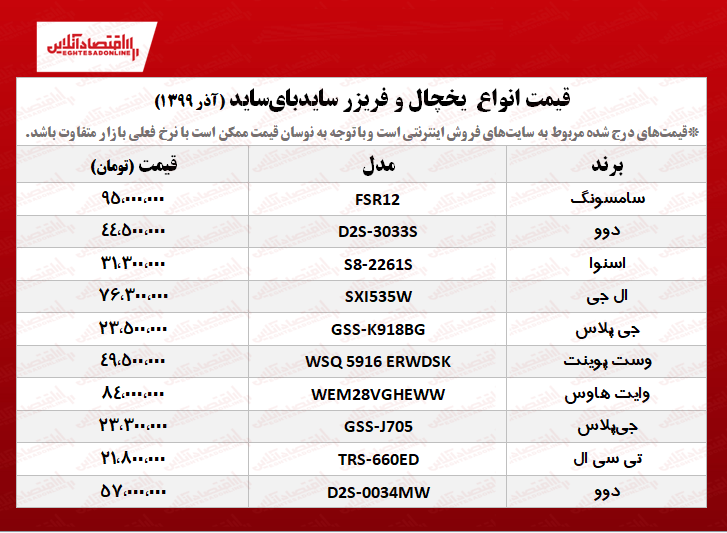 اقتصادآنلاین
EGHTESADONLINE

قیمت انواع یخچال و فریزر سایدبای‌ساید (آذر ۱۳۹۹)

*قیمت‌های درج شده مربوط به سایت‌های فروش اینترنتی است و با توجه به نوسان قیمت ممکن است با نرخ فعلی بازار متفاوت باشد.

| برند | مدل | قیمت (تومان) |
|---|---|---|
| سامسونگ | FSR12 | ۹۵،۰۰۰،۰۰۰ |
| دوو | D2S-3033S | ۴۴،۵۰۰،۰۰۰ |
| اسنوا | S8-2261S | ۳۱،۳۰۰،۰۰۰ |
| ال جی | SXI535W | ۷۶،۳۰۰،۰۰۰ |
| جی پلاس | GSS-K918BG | ۲۳،۵۰۰،۰۰۰ |
| وست پوینت | WSQ 5916 ERWDSK | ۴۹،۵۰۰،۰۰۰ |
| وایت هاوس | WEM28VGHEWW | ۸۴،۰۰۰،۰۰۰ |
| جی‌پلاس | GSS-J705 | ۲۳،۳۰۰،۰۰۰ |
| تی سی ال | TRS-660ED | ۲۱،۸۰۰،۰۰۰ |
| دوو | D2S-0034MW | ۵۷،۰۰۰،۰۰۰ |